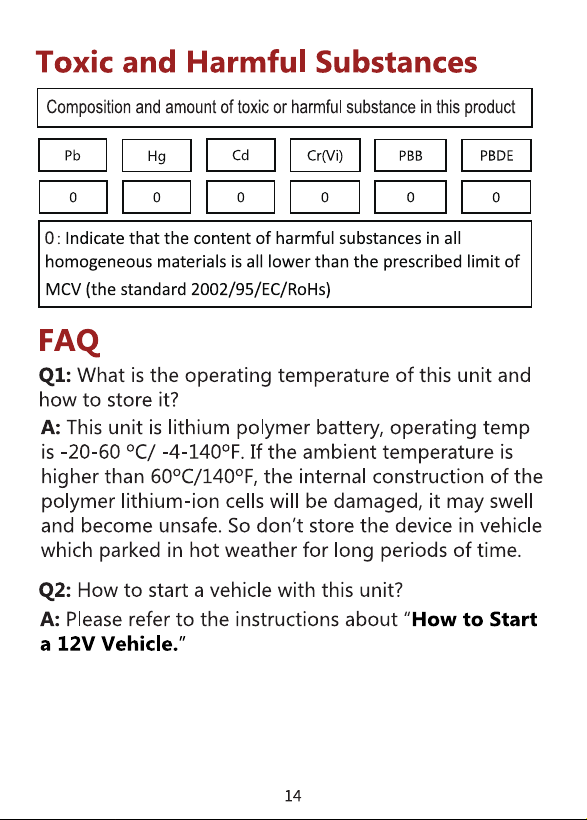 Toxic and Harmful Substances

Composition and amount of toxic or harmful substance in this product

| Pb | Hg | Cd | Cr(Vi) | PBB | PBDE |
|---|---|---|---|---|---|
| 0 | 0 | 0 | 0 | 0 | 0 |

0 : Indicate that the content of harmful substances in all homogeneous materials is all lower than the prescribed limit of MCV (the standard 2002/95/EC/RoHs)

FAQ

Q1: What is the operating temperature of this unit and how to store it?

A: This unit is lithium polymer battery, operating temp is -20-60 °C/ -4-140°F. If the ambient temperature is higher than 60°C/140°F, the internal construction of the polymer lithium-ion cells will be damaged, it may swell and become unsafe. So don't store the device in vehicle which parked in hot weather for long periods of time.

Q2: How to start a vehicle with this unit?

A: Please refer to the instructions about "How to Start a 12V Vehicle."

14